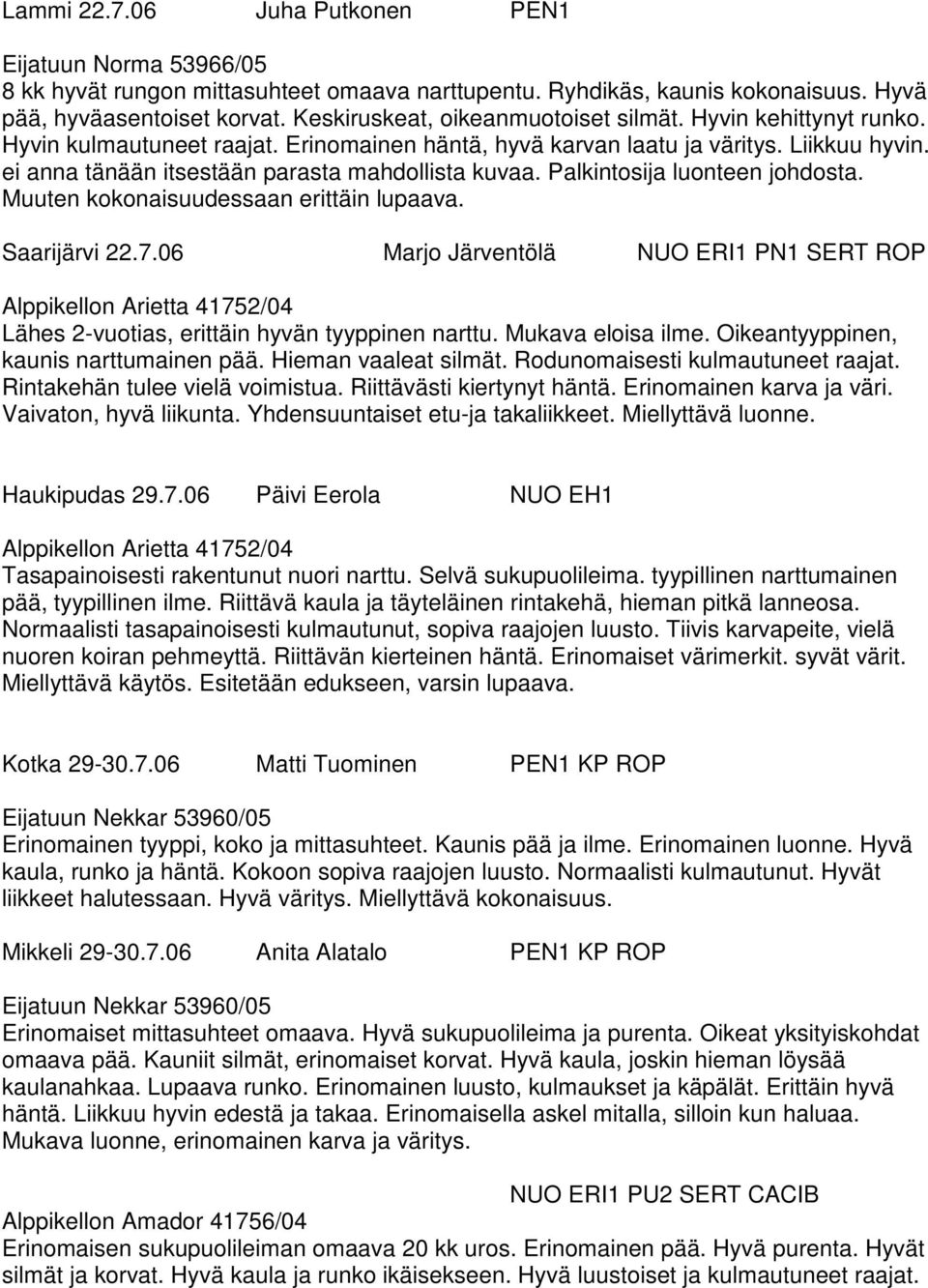 Lammi 22.7.06 Juha Putkonen PEN1

Eijatuun Norma 53966/05
8 kk hyvät rungon mittasuhteet omaava narttupentu. Ryhdikäs, kaunis kokonaisuus. Hyvä pää, hyväasentoiset korvat. Keskiruskeat, oikeanmuotoiset silmät. Hyvin kehittynyt runko. Hyvin kulmautuneet raajat. Erinomainen häntä, hyvä karvan laatu ja väritys. Liikkuu hyvin. ei anna tänään itsestään parasta mahdollista kuvaa. Palkintosija luonteen johdosta. Muuten kokonaisuudessaan erittäin lupaava.

Saarijärvi 22.7.06 Marjo Järventölä NUO ERI1 PN1 SERT ROP

Alppikellon Arietta 41752/04
Lähes 2-vuotias, erittäin hyvän tyyppinen narttu. Mukava eloisa ilme. Oikeantyyppinen, kaunis narttumainen pää. Hieman vaaleat silmät. Rodunomaisesti kulmautuneet raajat. Rintakehän tulee vielä voimistua. Riittävästi kiertynyt häntä. Erinomainen karva ja väri. Vaivaton, hyvä liikunta. Yhdensuuntaiset etu-ja takaliikkeet. Miellyttävä luonne.

Haukipudas 29.7.06 Päivi Eerola NUO EH1

Alppikellon Arietta 41752/04
Tasapainoisesti rakentunut nuori narttu. Selvä sukupuolileima. tyypillinen narttumainen pää, tyypillinen ilme. Riittävä kaula ja täyteläinen rintakehä, hieman pitkä lanneosa. Normaalisti tasapainoisesti kulmautunut, sopiva raajojen luusto. Tiivis karvapeite, vielä nuoren koiran pehmeyttä. Riittävän kierteinen häntä. Erinomaiset värimerkit. syvät värit. Miellyttävä käytös. Esitetään edukseen, varsin lupaava.

Kotka 29-30.7.06 Matti Tuominen PEN1 KP ROP

Eijatuun Nekkar 53960/05
Erinomainen tyyppi, koko ja mittasuhteet. Kaunis pää ja ilme. Erinomainen luonne. Hyvä kaula, runko ja häntä. Kokoon sopiva raajojen luusto. Normaalisti kulmautunut. Hyvät liikkeet halutessaan. Hyvä väritys. Miellyttävä kokonaisuus.

Mikkeli 29-30.7.06 Anita Alatalo PEN1 KP ROP

Eijatuun Nekkar 53960/05
Erinomaiset mittasuhteet omaava. Hyvä sukupuolileima ja purenta. Oikeat yksityiskohdat omaava pää. Kauniit silmät, erinomaiset korvat. Hyvä kaula, joskin hieman löysää kaulanahkaa. Lupaava runko. Erinomainen luusto, kulmaukset ja käpälät. Erittäin hyvä häntä. Liikkuu hyvin edestä ja takaa. Erinomaisella askel mitalla, silloin kun haluaa. Mukava luonne, erinomainen karva ja väritys.

NUO ERI1 PU2 SERT CACIB

Alppikellon Amador 41756/04
Erinomaisen sukupuolileiman omaava 20 kk uros. Erinomainen pää. Hyvä purenta. Hyvät silmät ja korvat. Hyvä kaula ja runko ikäisekseen. Hyvä luustoiset ja kulmautuneet raajat.